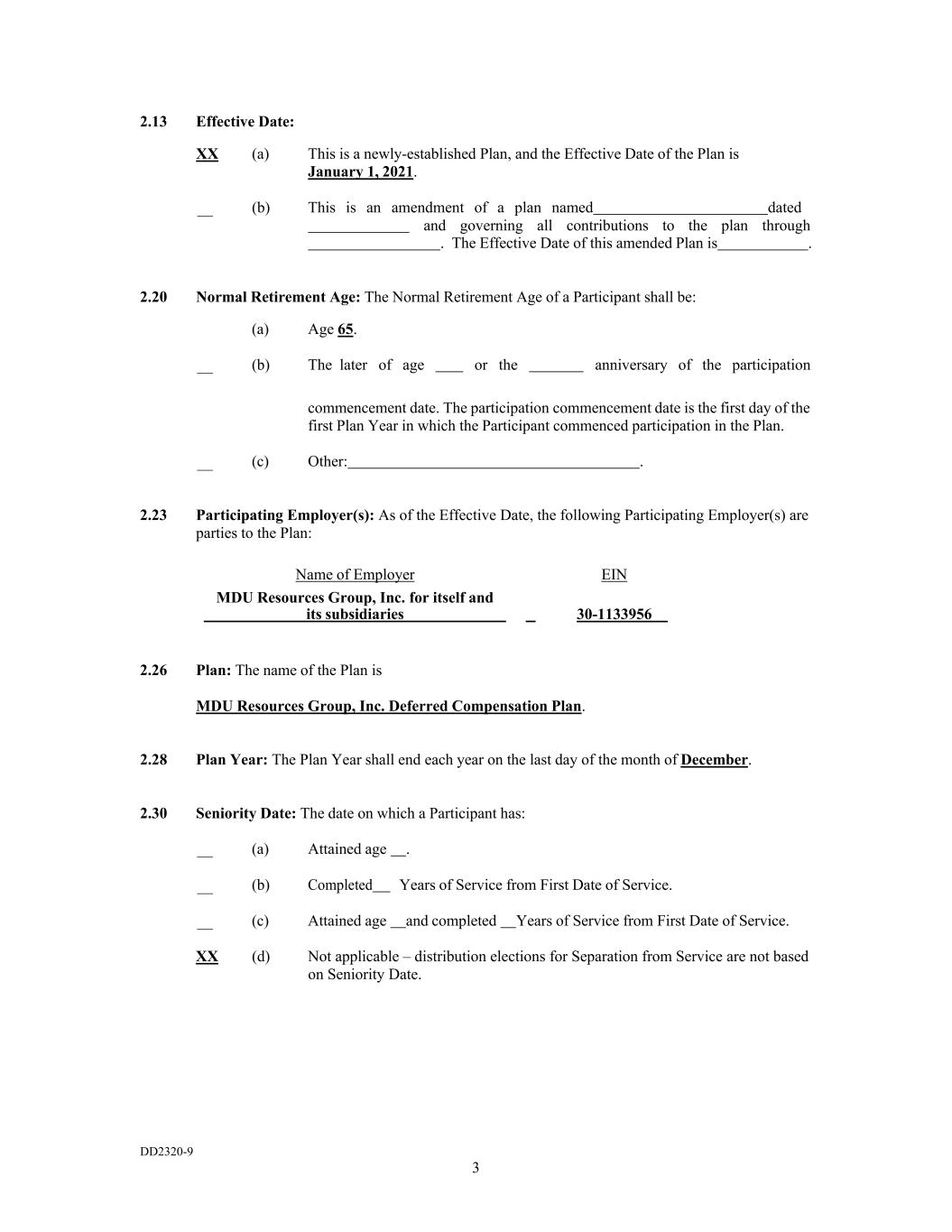 2.13 Effective Date:

XX (a) This is a newly-established Plan, and the Effective Date of the Plan is January 1, 2021.

__ (b) This is an amendment of a plan named______________________dated _____________ and governing all contributions to the plan through _________________. The Effective Date of this amended Plan is____________.

2.20 Normal Retirement Age: The Normal Retirement Age of a Participant shall be:

(a) Age 65.

__ (b) The later of age ____ or the _______ anniversary of the participation

commencement date. The participation commencement date is the first day of the first Plan Year in which the Participant commenced participation in the Plan.

__ (c) Other:______________________________________.

2.23 Participating Employer(s): As of the Effective Date, the following Participating Employer(s) are parties to the Plan:

| Name of Employer | EIN |
|---|---|
| MDU Resources Group, Inc. for itself and its subsidiaries | 30-1133956 |

2.26 Plan: The name of the Plan is

MDU Resources Group, Inc. Deferred Compensation Plan.

2.28 Plan Year: The Plan Year shall end each year on the last day of the month of December.

2.30 Seniority Date: The date on which a Participant has:

__ (a) Attained age __.

__ (b) Completed__ Years of Service from First Date of Service.

__ (c) Attained age __and completed __Years of Service from First Date of Service.

XX (d) Not applicable – distribution elections for Separation from Service are not based on Seniority Date.

DD2320-9

3